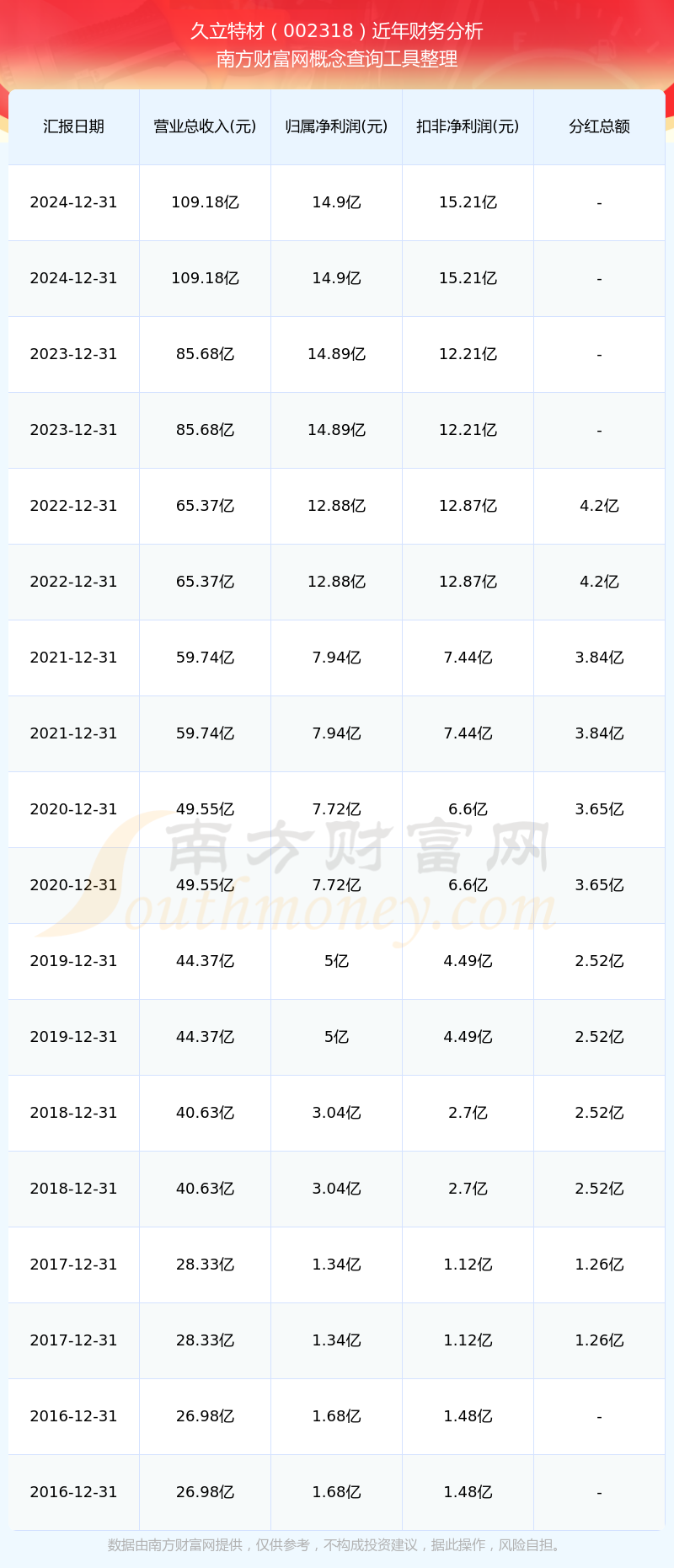 久立特材（002318）近年财务分析
南方财富网概念查询工具整理

| 汇报日期 | 营业总收入(元) | 归属净利润(元) | 扣非净利润(元) | 分红总额 |
|---|---|---|---|---|
| 2024-12-31 | 109.18亿 | 14.9亿 | 15.21亿 | - |
| 2024-12-31 | 109.18亿 | 14.9亿 | 15.21亿 | - |
| 2023-12-31 | 85.68亿 | 14.89亿 | 12.21亿 | - |
| 2023-12-31 | 85.68亿 | 14.89亿 | 12.21亿 | - |
| 2022-12-31 | 65.37亿 | 12.88亿 | 12.87亿 | 4.2亿 |
| 2022-12-31 | 65.37亿 | 12.88亿 | 12.87亿 | 4.2亿 |
| 2021-12-31 | 59.74亿 | 7.94亿 | 7.44亿 | 3.84亿 |
| 2021-12-31 | 59.74亿 | 7.94亿 | 7.44亿 | 3.84亿 |
| 2020-12-31 | 49.55亿 | 7.72亿 | 6.6亿 | 3.65亿 |
| 2020-12-31 | 49.55亿 | 7.72亿 | 6.6亿 | 3.65亿 |
| 2019-12-31 | 44.37亿 | 5亿 | 4.49亿 | 2.52亿 |
| 2019-12-31 | 44.37亿 | 5亿 | 4.49亿 | 2.52亿 |
| 2018-12-31 | 40.63亿 | 3.04亿 | 2.7亿 | 2.52亿 |
| 2018-12-31 | 40.63亿 | 3.04亿 | 2.7亿 | 2.52亿 |
| 2017-12-31 | 28.33亿 | 1.34亿 | 1.12亿 | 1.26亿 |
| 2017-12-31 | 28.33亿 | 1.34亿 | 1.12亿 | 1.26亿 |
| 2016-12-31 | 26.98亿 | 1.68亿 | 1.48亿 | - |
| 2016-12-31 | 26.98亿 | 1.68亿 | 1.48亿 | - |

数据由南方财富网提供，仅供参考，不构成投资建议，据此操作，风险自担。

南方财富网
Southmoney.com